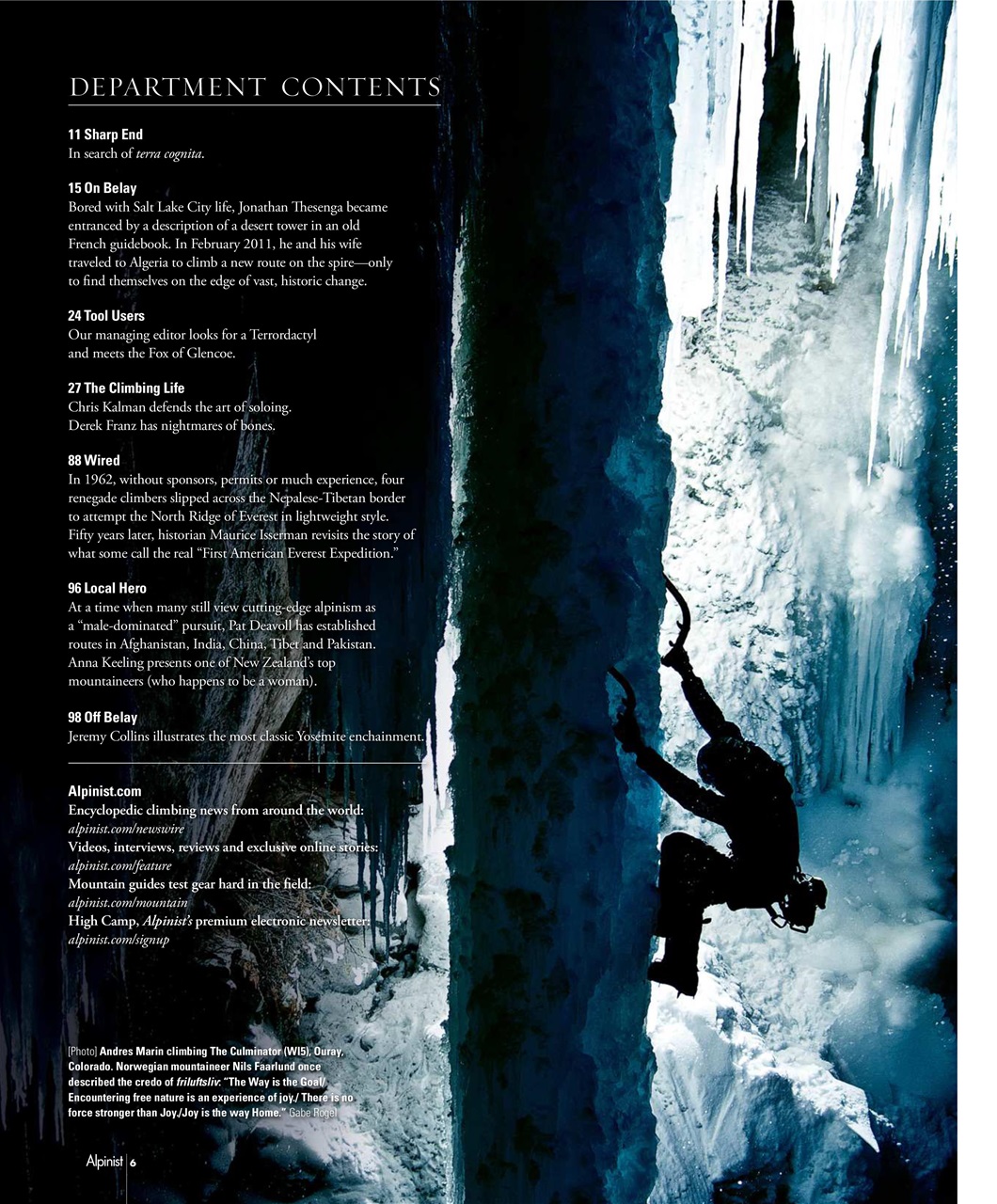 DEPARTMENT CONTENTS

11 Sharp End
In search of terra cognita.

15 On Belay
Bored with Salt Lake City life, Jonathan Thesenga became entranced by a description of a desert tower in an old French guidebook. In February 2011, he and his wife traveled to Algeria to climb a new route on the spire—only to find themselves on the edge of vast, historic change.

24 Tool Users
Our managing editor looks for a Terrordactyl and meets the Fox of Glencoe.

27 The Climbing Life
Chris Kalman defends the art of soloing. Derek Franz has nightmares of bones.

88 Wired
In 1962, without sponsors, permits or much experience, four renegade climbers slipped across the Nepalese-Tibetan border to attempt the North Ridge of Everest in lightweight style. Fifty years later, historian Maurice Isserman revisits the story of what some call the real "First American Everest Expedition."

96 Local Hero
At a time when many still view cutting-edge alpinism as a "male-dominated" pursuit, Pat Deavoll has established routes in Afghanistan, India, China, Tibet and Pakistan. Anna Keeling presents one of New Zealand's top mountaineers (who happens to be a woman).

98 Off Belay
Jeremy Collins illustrates the most classic Yosemite enchainment.

Alpinist.com
Encyclopedic climbing news from around the world:
alpinist.com/newswire
Videos, interviews, reviews and exclusive online stories:
alpinist.com/feature
Mountain guides test gear hard in the field:
alpinist.com/mountain
High Camp, Alpinist's premium electronic newsletter:
alpinist.com/signup

[Photo] Andres Marin climbing The Culminator (WI5), Ouray, Colorado. Norwegian mountaineer Nils Faarlund once described the credo of friluftsliv: "The Way is the Goal/ Encountering free nature is an experience of joy./ There is no force stronger than Joy./Joy is the way Home." Gabe Rogel

Alpinist 6